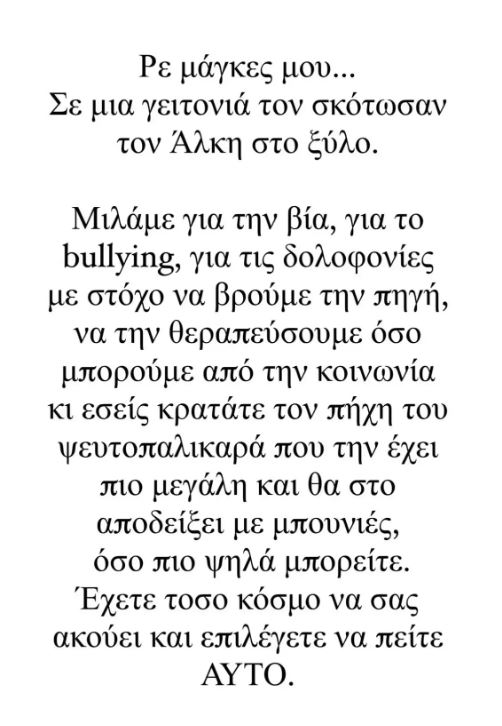 Ρε μάγκες μου...
Σε μια γειτονιά τον σκότωσαν τον Άλκη στο ξύλο.

Μιλάμε για την βία, για το bullying, για τις δολοφονίες με στόχο να βρούμε την πηγή, να την θεραπεύσουμε όσο μπορούμε από την κοινωνία κι εσείς κρατάτε τον πήχη του ψευτοπαλικαρά που την έχει πιο μεγάλη και θα στο αποδείξει με μπουνιές, όσο πιο ψηλά μπορείτε. Έχετε τοσο κόσμο να σας ακούει και επιλέγετε να πείτε ΑΥΤΟ.